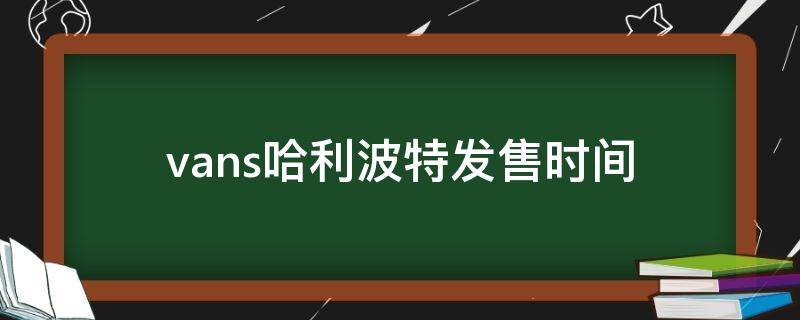 vans哈利波特发售时间